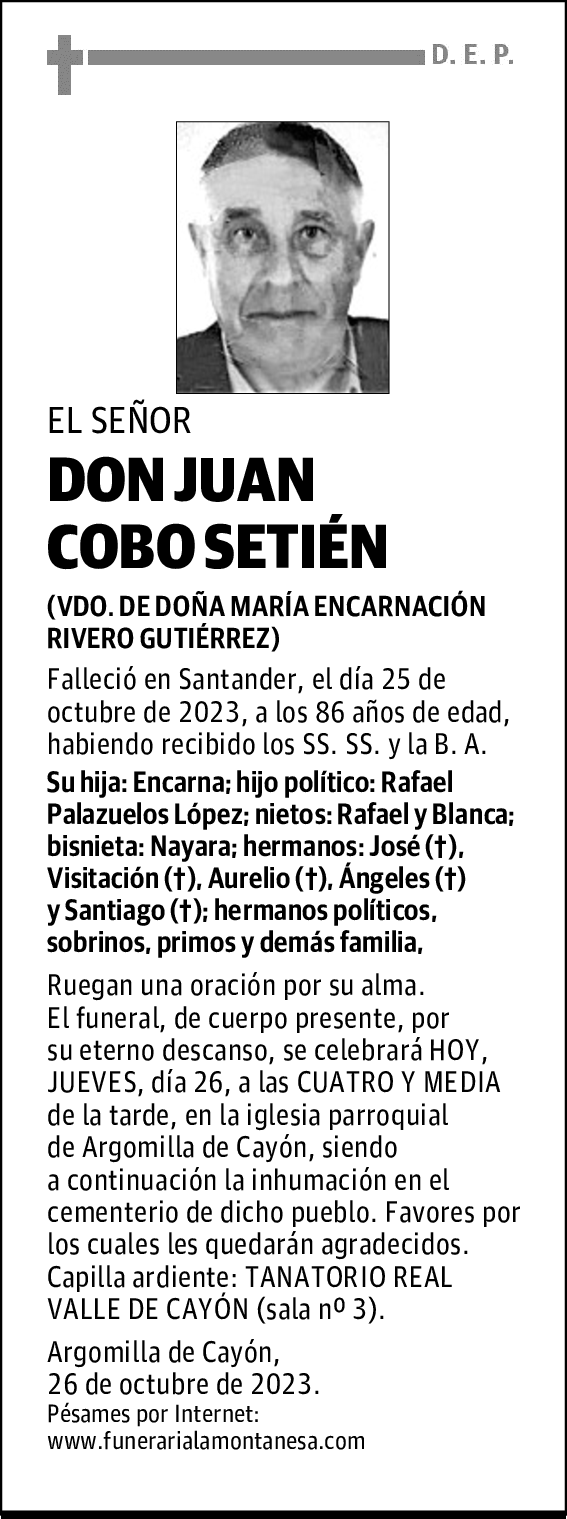 D. E. P.

EL SEÑOR

DON JUAN COBO SETIÉN

(VDO. DE DOÑA MARÍA ENCARNACIÓN RIVERO GUTIÉRREZ)

Falleció en Santander, el día 25 de octubre de 2023, a los 86 años de edad, habiendo recibido los SS. SS. y la B. A.

Su hija: Encarna; hijo político: Rafael Palazuelos López; nietos: Rafael y Blanca; bisnieta: Nayara; hermanos: José (†), Visitación (†), Aurelio (†), Ángeles (†) y Santiago (†); hermanos políticos, sobrinos, primos y demás familia,

Ruegan una oración por su alma. El funeral, de cuerpo presente, por su eterno descanso, se celebrará HOY, JUEVES, día 26, a las CUATRO Y MEDIA de la tarde, en la iglesia parroquial de Argomilla de Cayón, siendo a continuación la inhumación en el cementerio de dicho pueblo. Favores por los cuales les quedarán agradecidos. Capilla ardiente: TANATORIO REAL VALLE DE CAYÓN (sala nº 3).

Argomilla de Cayón, 26 de octubre de 2023.
Pésames por Internet:
www.funerarialamontanesa.com